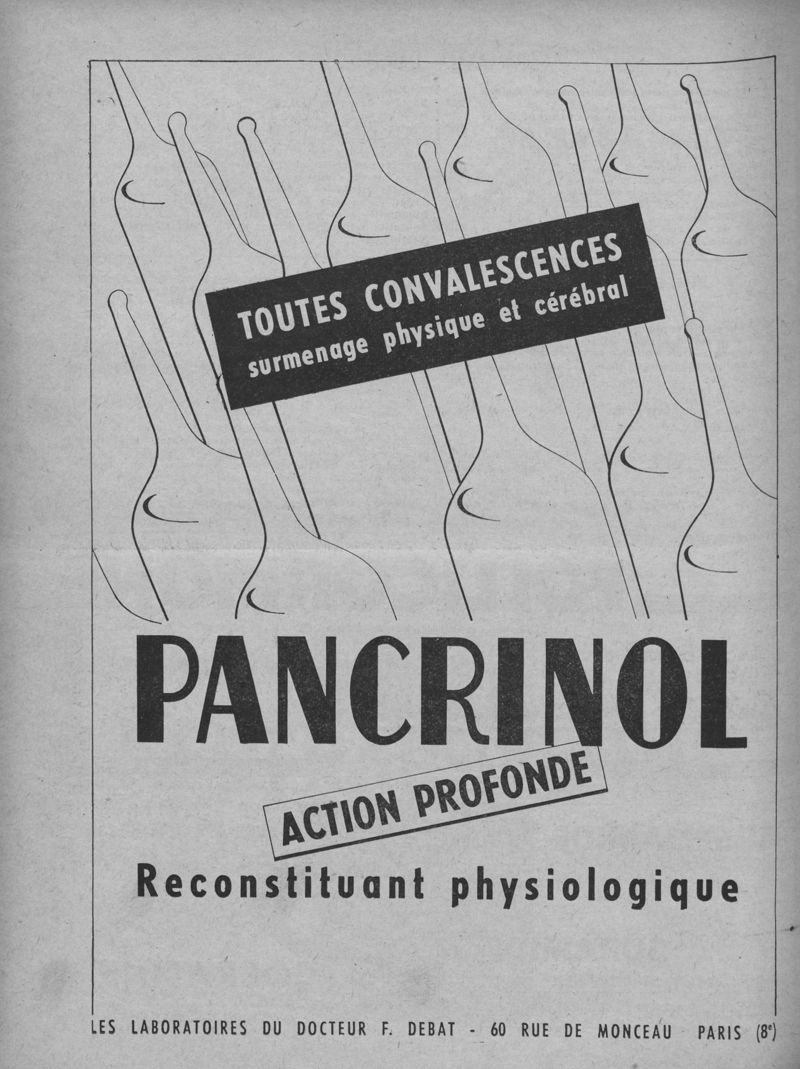 TOUTES CONVALESCENCES
surmenage physique et cérébral

PANCRINOL

ACTION PROFONDE

Reconstituant physiologique

LES LABORATOIRES DU DOCTEUR F. DEBAT - 60 RUE DE MONCEAU PARIS (8e)